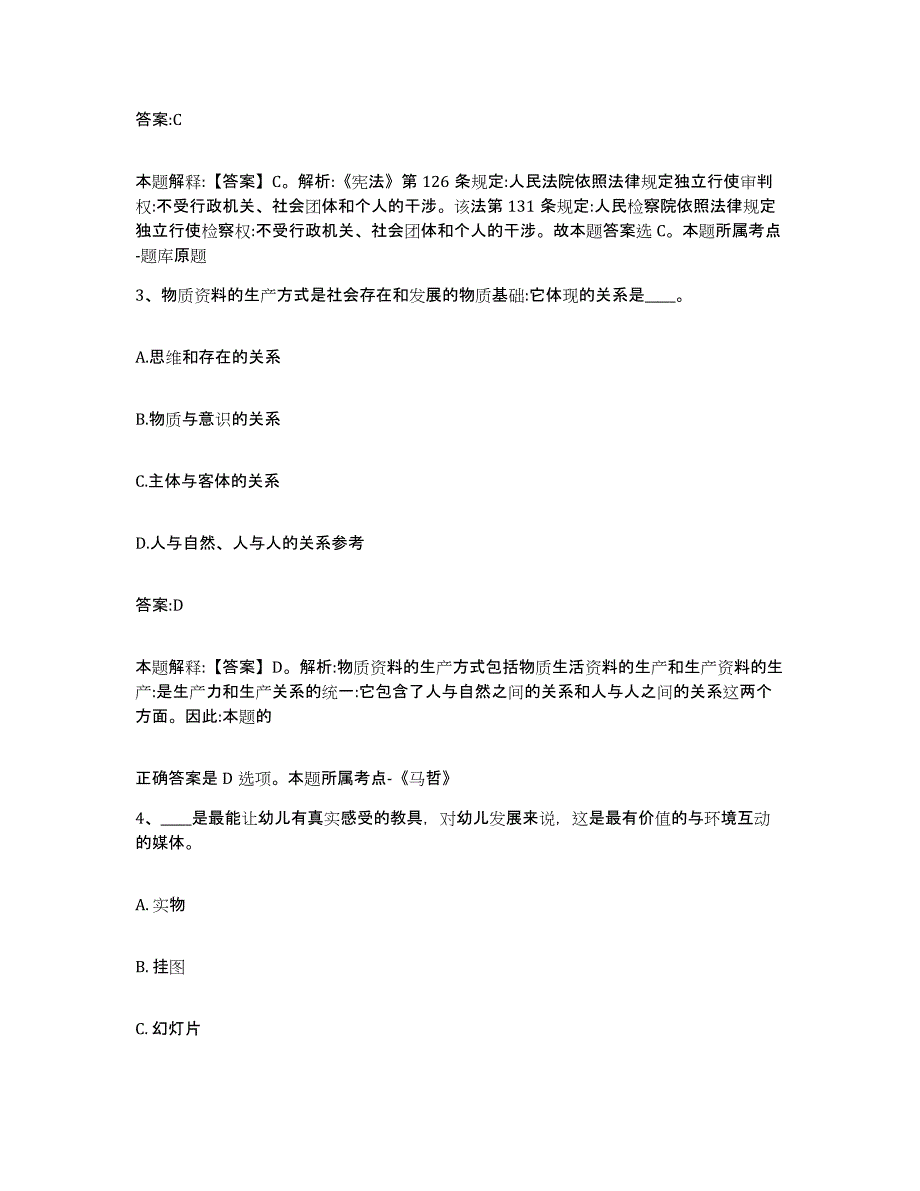 答案:C

本题解释:【答案】C。解析:《宪法》第 126 条规定:人民法院依照法律规定独立行使审判权:不受行政机关、社会团体和个人的干涉。该法第 131 条规定:人民检察院依照法律规定独立行使检察权:不受行政机关、社会团体和个人的干涉。故本题答案选 C。本题所属考点-题库原题

3、物质资料的生产方式是社会存在和发展的物质基础:它体现的关系是____。

A.思维和存在的关系

B.物质与意识的关系

C.主体与客体的关系

D.人与自然、人与人的关系参考

答案:D

本题解释:【答案】D。解析:物质资料的生产方式包括物质生活资料的生产和生产资料的生产:是生产力和生产关系的统一:它包含了人与自然之间的关系和人与人之间的关系这两个方面。因此:本题的

正确答案是 D 选项。本题所属考点-《马哲》

4、____是最能让幼儿有真实感受的教具，对幼儿发展来说，这是最有价值的与环境互动的媒体。

A. 实物

B. 挂图

C. 幻灯片